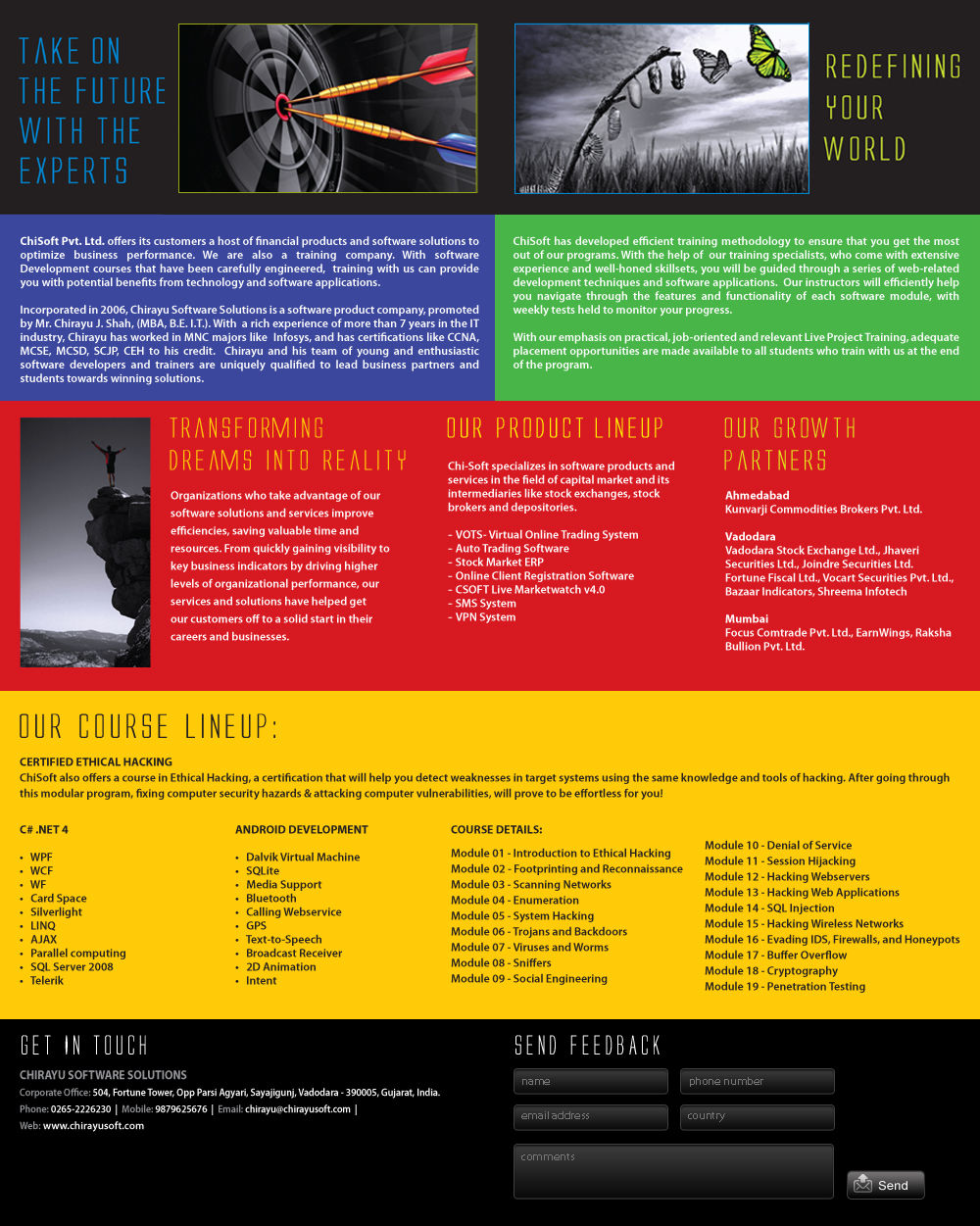 TAKE ON THE FUTURE WITH THE EXPERTS

REDEFINING YOUR WORLD

ChiSoft Pvt. Ltd. offers its customers a host of financial products and software solutions to optimize business performance. We are also a training company. With software Development courses that have been carefully engineered, training with us can provide you with potential benefits from technology and software applications.

Incorporated in 2006, Chirayu Software Solutions is a software product company, promoted by Mr. Chirayu J. Shah, (MBA, B.E. I.T.). With a rich experience of more than 7 years in the IT industry, Chirayu has worked in MNC majors like Infosys, and has certifications like CCNA, MCSE, MCSD, SCJP, CEH to his credit. Chirayu and his team of young and enthusiastic software developers and trainers are uniquely qualified to lead business partners and students towards winning solutions.

ChiSoft has developed efficient training methodology to ensure that you get the most out of our programs. With the help of our training specialists, who come with extensive experience and well-honed skillsets, you will be guided through a series of web-related development techniques and software applications. Our instructors will efficiently help you navigate through the features and functionality of each software module, with weekly tests held to monitor your progress.

With our emphasis on practical, job-oriented and relevant Live Project Training, adequate placement opportunities are made available to all students who train with us at the end of the program.

TRANSFORMING DREAMS INTO REALITY

Organizations who take advantage of our software solutions and services improve efficiencies, saving valuable time and resources. From quickly gaining visibility to key business indicators by driving higher levels of organizational performance, our services and solutions have helped get our customers off to a solid start in their careers and businesses.

OUR PRODUCT LINEUP

Chi-Soft specializes in software products and services in the field of capital market and its intermediaries like stock exchanges, stock brokers and depositories.

- VOTS- Virtual Online Trading System
- Auto Trading Software
- Stock Market ERP
- Online Client Registration Software
- CSOFT Live Marketwatch v4.0
- SMS System
- VPN System

OUR GROWTH PARTNERS

Ahmedabad
Kunvarji Commodities Brokers Pvt. Ltd.

Vadodara
Vadodara Stock Exchange Ltd., Jhaveri Securities Ltd., Joindre Securities Ltd. Fortune Fiscal Ltd., Vocart Securities Pvt. Ltd., Bazaar Indicators, Shreema Infotech

Mumbai
Focus Comtrade Pvt. Ltd., EarnWings, Raksha Bullion Pvt. Ltd.

OUR COURSE LINEUP:

CERTIFIED ETHICAL HACKING
ChiSoft also offers a course in Ethical Hacking, a certification that will help you detect weaknesses in target systems using the same knowledge and tools of hacking. After going through this modular program, fixing computer security hazards & attacking computer vulnerabilities, will prove to be effortless for you!

C# .NET 4
• WPF
• WCF
• WF
• Card Space
• Silverlight
• LINQ
• AJAX
• Parallel computing
• SQL Server 2008
• Telerik

ANDROID DEVELOPMENT
• Dalvik Virtual Machine
• SQLite
• Media Support
• Bluetooth
• Calling Webservice
• GPS
• Text-to-Speech
• Broadcast Receiver
• 2D Animation
• Intent

COURSE DETAILS:
Module 01 - Introduction to Ethical Hacking
Module 02 - Footprinting and Reconnaissance
Module 03 - Scanning Networks
Module 04 - Enumeration
Module 05 - System Hacking
Module 06 - Trojans and Backdoors
Module 07 - Viruses and Worms
Module 08 - Sniffers
Module 09 - Social Engineering
Module 10 - Denial of Service
Module 11 - Session Hijacking
Module 12 - Hacking Webservers
Module 13 - Hacking Web Applications
Module 14 - SQL Injection
Module 15 - Hacking Wireless Networks
Module 16 - Evading IDS, Firewalls, and Honeypots
Module 17 - Buffer Overflow
Module 18 - Cryptography
Module 19 - Penetration Testing

GET IN TOUCH
CHIRAYU SOFTWARE SOLUTIONS
Corporate Office: 504, Fortune Tower, Opp Parsi Agyari, Sayajigunj, Vadodara - 390005, Gujarat, India.
Phone: 0265-2226230 | Mobile: 9879625676 | Email: chirayu@chirayusoft.com |
Web: www.chirayusoft.com

SEND FEEDBACK
name
phone number
email address
country
comments
Send